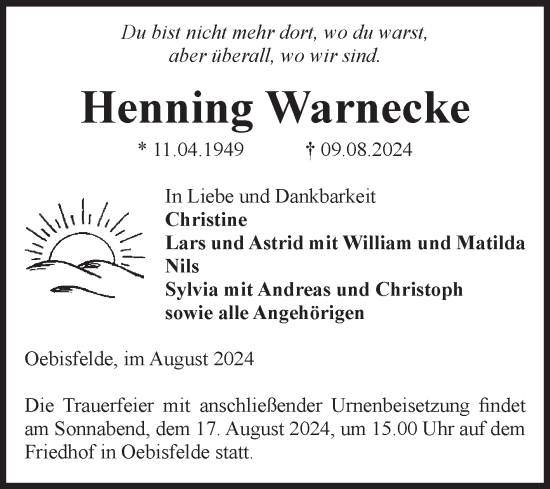 Du bist nicht mehr dort, wo du warst,
aber überall, wo wir sind.

Henning Warnecke

* 11.04.1949 † 09.08.2024

In Liebe und Dankbarkeit
Christine
Lars und Astrid mit William und Matilda
Nils
Sylvia mit Andreas und Christoph
sowie alle Angehörigen

Oebisfelde, im August 2024

Die Trauerfeier mit anschließender Urnenbeisetzung findet am Sonnabend, dem 17. August 2024, um 15.00 Uhr auf dem Friedhof in Oebisfelde statt.